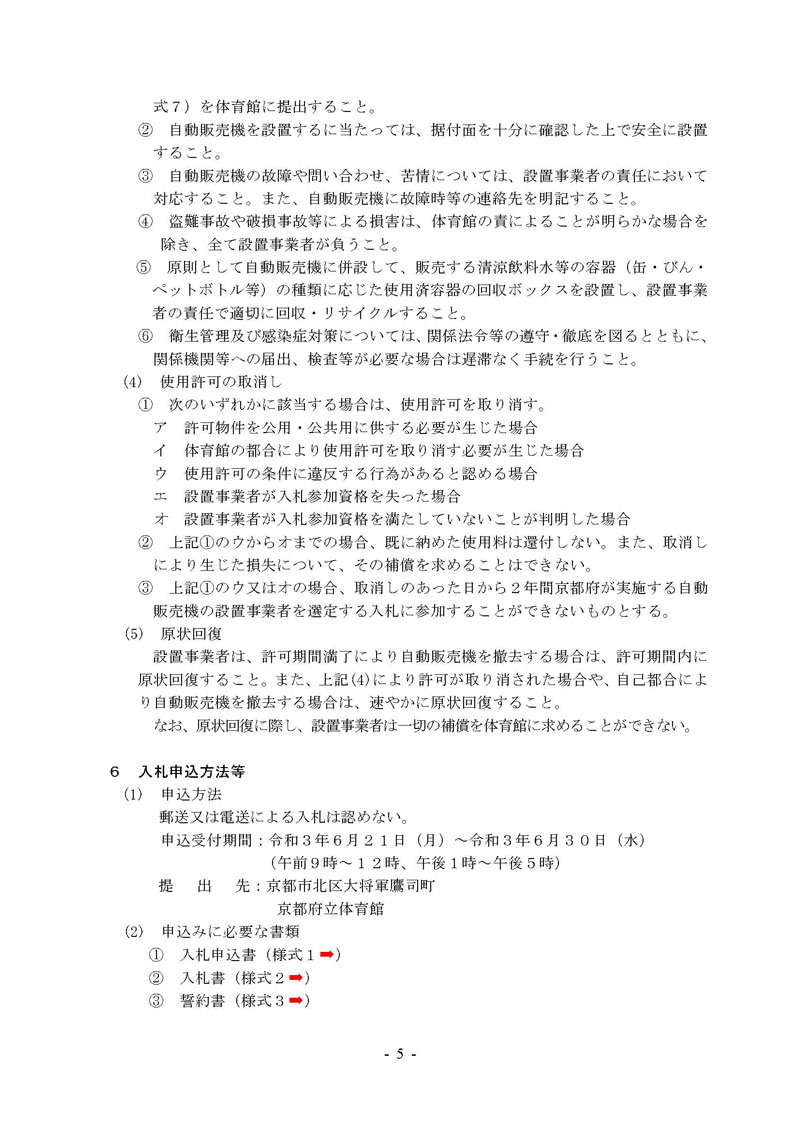 式７）を体育館に提出すること。

② 自動販売機を設置するに当たっては、据付面を十分に確認した上で安全に設置すること。

③ 自動販売機の故障や問い合わせ、苦情については、設置事業者の責任において対応すること。また、自動販売機に故障時等の連絡先を明記すること。

④ 盗難事故や破損事故等による損害は、体育館の責によることが明らかな場合を除き、全て設置事業者が負うこと。

⑤ 原則として自動販売機に併設して、販売する清涼飲料水等の容器（缶・びん・ペットボトル等）の種類に応じた使用済容器の回収ボックスを設置し、設置事業者の責任で適切に回収・リサイクルすること。

⑥ 衛生管理及び感染症対策については、関係法令等の遵守・徹底を図るとともに、関係機関等への届出、検査等が必要な場合は遅滞なく手続を行うこと。

(4) 使用許可の取消し

① 次のいずれかに該当する場合は、使用許可を取り消す。

ア 許可物件を公用・公共用に供する必要が生じた場合

イ 体育館の都合により使用許可を取り消す必要が生じた場合

ウ 使用許可の条件に違反する行為があると認める場合

エ 設置事業者が入札参加資格を失った場合

オ 設置事業者が入札参加資格を満たしていないことが判明した場合

② 上記①のウからオまでの場合、既に納めた使用料は還付しない。また、取消しにより生じた損失について、その補償を求めることはできない。

③ 上記①のウ又はオの場合、取消しのあった日から２年間京都府が実施する自動販売機の設置事業者を選定する入札に参加することができないものとする。

(5) 原状回復

設置事業者は、許可期間満了により自動販売機を撤去する場合は、許可期間内に原状回復すること。また、上記(4)により許可が取り消された場合や、自己都合により自動販売機を撤去する場合は、速やかに原状回復すること。

なお、原状回復に際し、設置事業者は一切の補償を体育館に求めることができない。

６ 入札申込方法等

(1) 申込方法

郵送又は電送による入札は認めない。

申込受付期間：令和３年６月２１日（月）～令和３年６月３０日（水）
（午前９時～１２時、午後１時～午後５時）

提 出 先：京都市北区大将軍鷹司町
京都府立体育館

(2) 申込みに必要な書類

① 入札申込書（様式１➡）

② 入札書（様式２➡）

③ 誓約書（様式３➡）

- 5 -